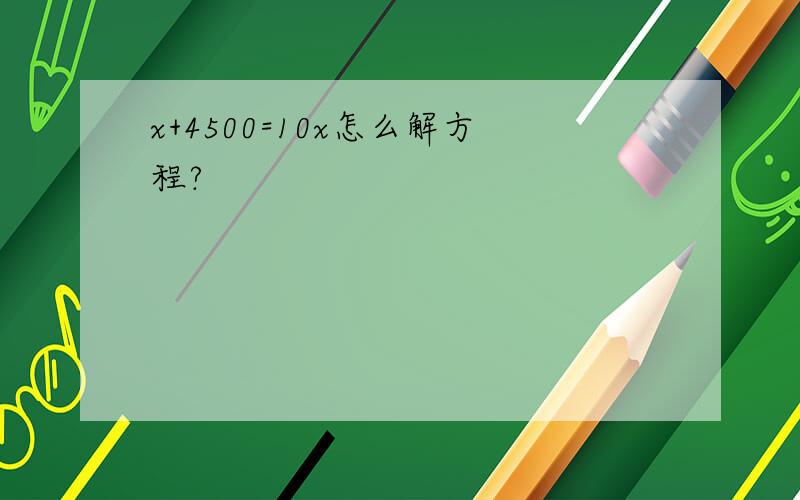 $x+4500=10x$怎么解方程?